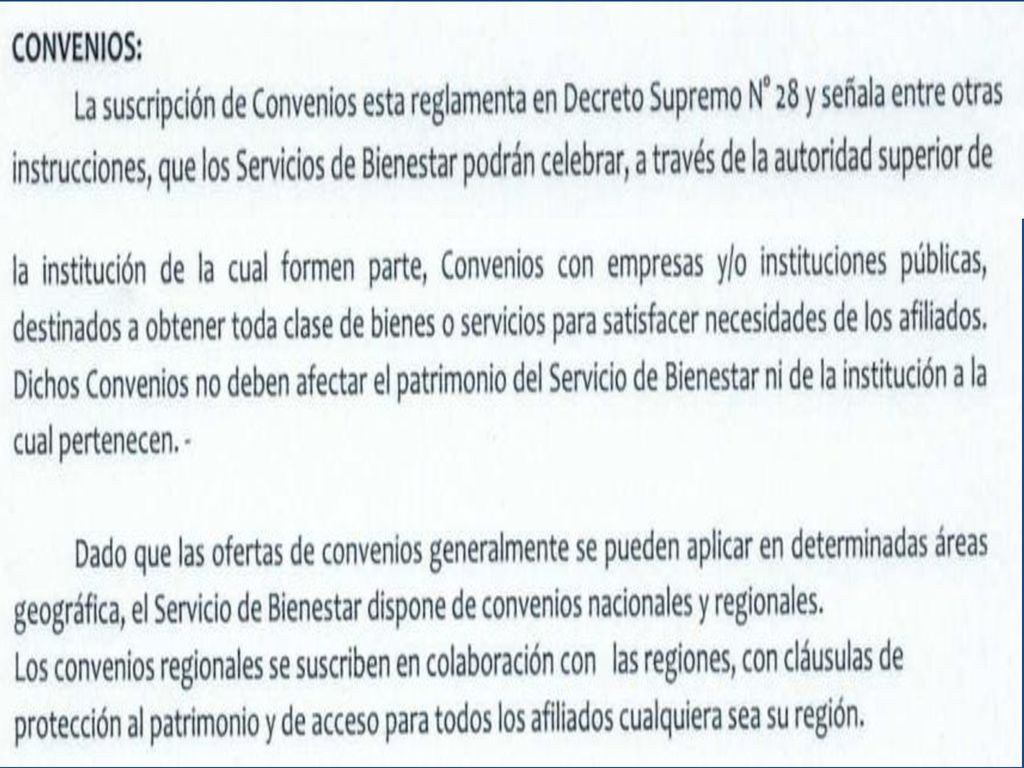 CONVENIOS:

La suscripción de Convenios esta reglamenta en Decreto Supremo N° 28 y señala entre otras instrucciones, que los Servicios de Bienestar podrán celebrar, a través de la autoridad superior de

la institución de la cual formen parte, Convenios con empresas y/o instituciones públicas, destinados a obtener toda clase de bienes o servicios para satisfacer necesidades de los afiliados. Dichos Convenios no deben afectar el patrimonio del Servicio de Bienestar ni de la institución a la cual pertenecen. -

Dado que las ofertas de convenios generalmente se pueden aplicar en determinadas áreas geográfica, el Servicio de Bienestar dispone de convenios nacionales y regionales.
Los convenios regionales se suscriben en colaboración con las regiones, con cláusulas de protección al patrimonio y de acceso para todos los afiliados cualquiera sea su región.